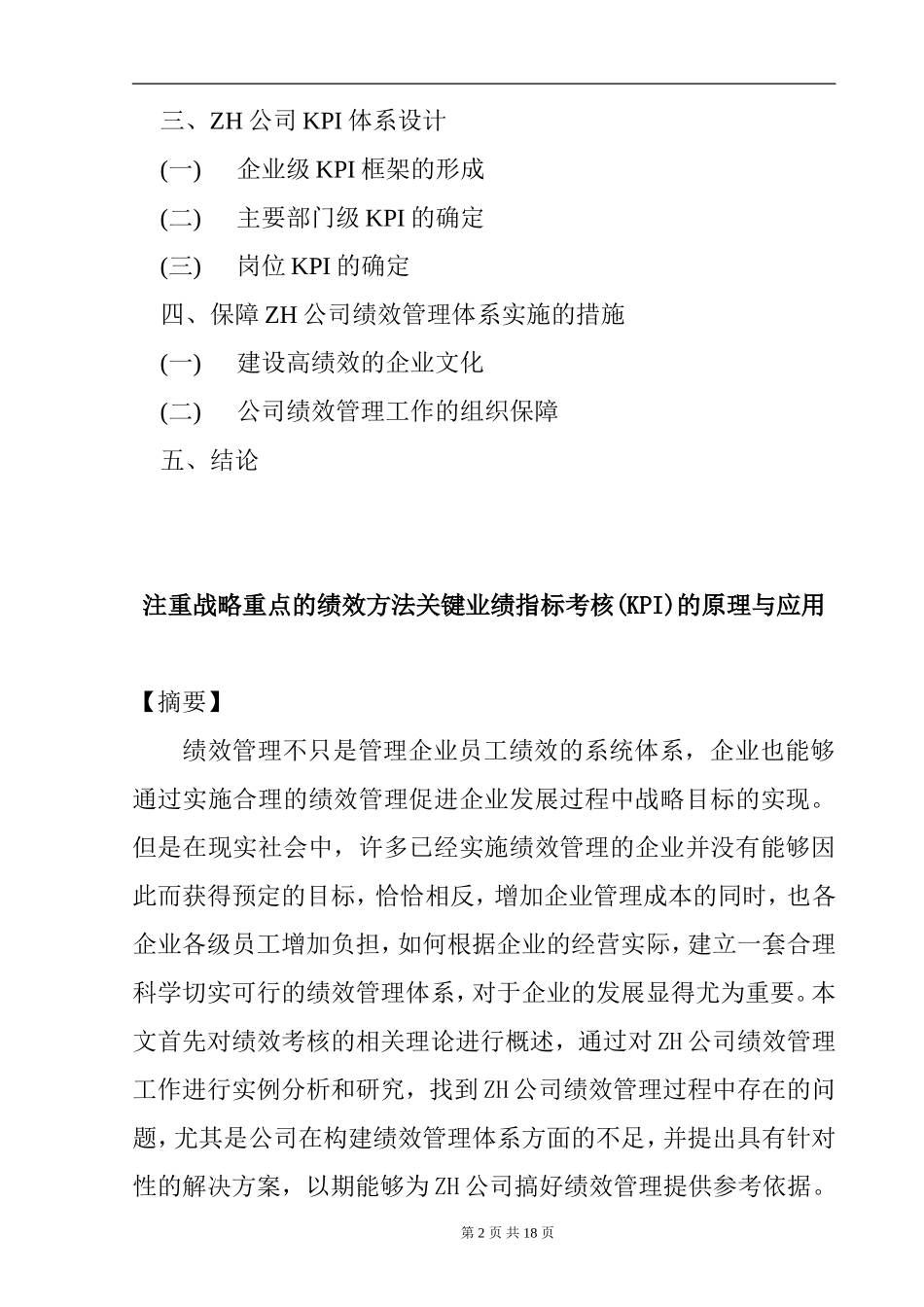 三、ZH 公司 KPI 体系设计

(一)　企业级 KPI 框架的形成

(二)　主要部门级 KPI 的确定

(三)　岗位 KPI 的确定

四、保障 ZH 公司绩效管理体系实施的措施

(一)　建设高绩效的企业文化

(二)　公司绩效管理工作的组织保障

五、结论

注重战略重点的绩效方法关键业绩指标考核(KPI)的原理与应用

【摘要】

绩效管理不只是管理企业员工绩效的系统体系，企业也能够通过实施合理的绩效管理促进企业发展过程中战略目标的实现。但是在现实社会中，许多已经实施绩效管理的企业并没有能够因此而获得预定的目标，恰恰相反，增加企业管理成本的同时，也各企业各级员工增加负担，如何根据企业的经营实际，建立一套合理科学切实可行的绩效管理体系，对于企业的发展显得尤为重要。本文首先对绩效考核的相关理论进行概述，通过对 ZH 公司绩效管理工作进行实例分析和研究，找到 ZH 公司绩效管理过程中存在的问题，尤其是公司在构建绩效管理体系方面的不足，并提出具有针对性的解决方案，以期能够为 ZH 公司搞好绩效管理提供参考依据。

第 2 页 共 18 页